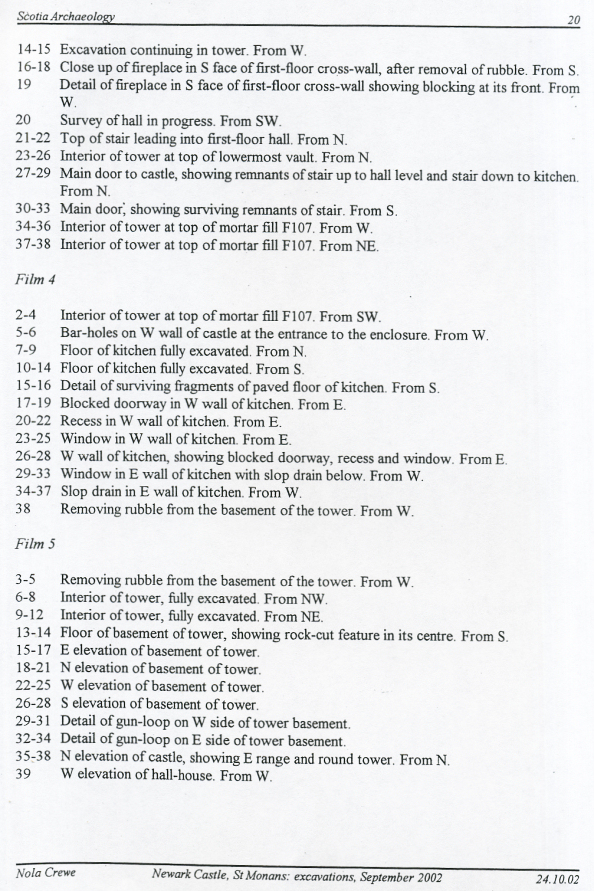 Scotia Archaeology 20

14-15 Excavation continuing in tower. From W.
16-18 Close up of fireplace in S face of first-floor cross-wall, after removal of rubble. From S.
19 Detail of fireplace in S face of first-floor cross-wall showing blocking at its front. From W.
20 Survey of hall in progress. From SW.
21-22 Top of stair leading into first-floor hall. From N.
23-26 Interior of tower at top of lowermost vault. From N.
27-29 Main door to castle, showing remnants of stair up to hall level and stair down to kitchen. From N.
30-33 Main door, showing surviving remnants of stair. From S.
34-36 Interior of tower at top of mortar fill F107. From W.
37-38 Interior of tower at top of mortar fill F107. From NE.

Film 4

2-4 Interior of tower at top of mortar fill F107. From SW.
5-6 Bar-holes on W wall of castle at the entrance to the enclosure. From W.
7-9 Floor of kitchen fully excavated. From N.
10-14 Floor of kitchen fully excavated. From S.
15-16 Detail of surviving fragments of paved floor of kitchen. From S.
17-19 Blocked doorway in W wall of kitchen. From E.
20-22 Recess in W wall of kitchen. From E.
23-25 Window in W wall of kitchen. From E.
26-28 W wall of kitchen, showing blocked doorway, recess and window. From E.
29-33 Window in E wall of kitchen with slop drain below. From W.
34-37 Slop drain in E wall of kitchen. From W.
38 Removing rubble from the basement of the tower. From W.

Film 5

3-5 Removing rubble from the basement of the tower. From W.
6-8 Interior of tower, fully excavated. From NW.
9-12 Interior of tower, fully excavated. From NE.
13-14 Floor of basement of tower, showing rock-cut feature in its centre. From S.
15-17 E elevation of basement of tower.
18-21 N elevation of basement of tower.
22-25 W elevation of basement of tower.
26-28 S elevation of basement of tower.
29-31 Detail of gun-loop on W side of tower basement.
32-34 Detail of gun-loop on E side of tower basement.
35-38 N elevation of castle, showing E range and round tower. From N.
39 W elevation of hall-house. From W.

Nola Crewe Newark Castle, St Monans: excavations, September 2002 24.10.02